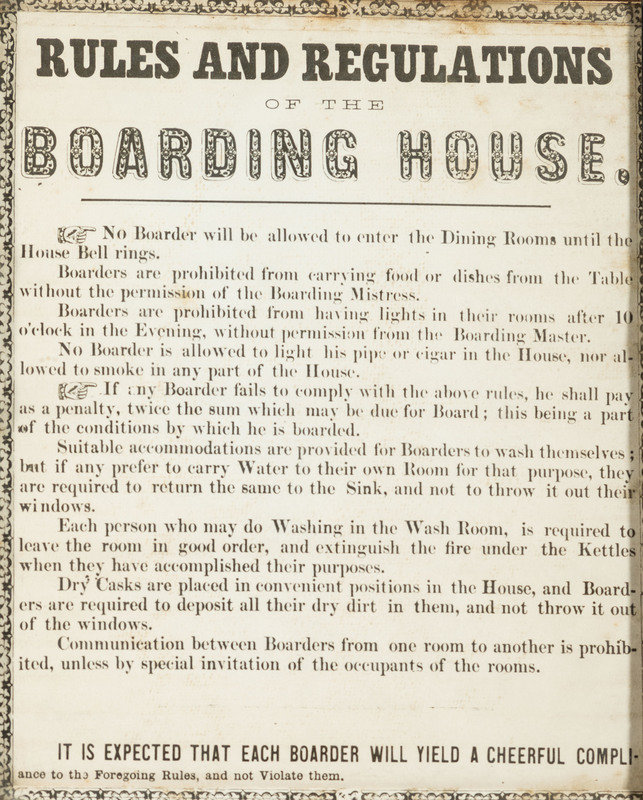 RULES AND REGULATIONS

OF THE

BOARDING HOUSE.

☞ No Boarder will be allowed to enter the Dining Rooms until the House Bell rings.

Boarders are prohibited from carrying food or dishes from the Table without the permission of the Boarding Mistress.

Boarders are prohibited from having lights in their rooms after 10 o'clock in the Evening, without permission from the Boarding Master.

No Boarder is allowed to light his pipe or cigar in the House, nor allowed to smoke in any part of the House.

☞ If any Boarder fails to comply with the above rules, he shall pay as a penalty, twice the sum which may be due for Board; this being a part of the conditions by which he is boarded.

Suitable accommodations are provided for Boarders to wash themselves; but if any prefer to carry Water to their own Room for that purpose, they are required to return the same to the Sink, and not to throw it out their windows.

Each person who may do Washing in the Wash Room, is required to leave the room in good order, and extinguish the fire under the Kettles when they have accomplished their purposes.

Dry Casks are placed in convenient positions in the House, and Boarders are required to deposit all their dry dirt in them, and not throw it out of the windows.

Communication between Boarders from one room to another is prohibited, unless by special invitation of the occupants of the rooms.

IT IS EXPECTED THAT EACH BOARDER WILL YIELD A CHEERFUL COMPLIance to the Foregoing Rules, and not Violate them.